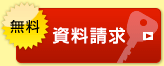 無料
資料請求